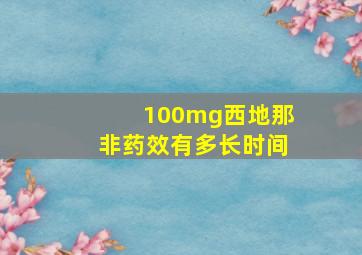 100mg西地那非药效有多长时间